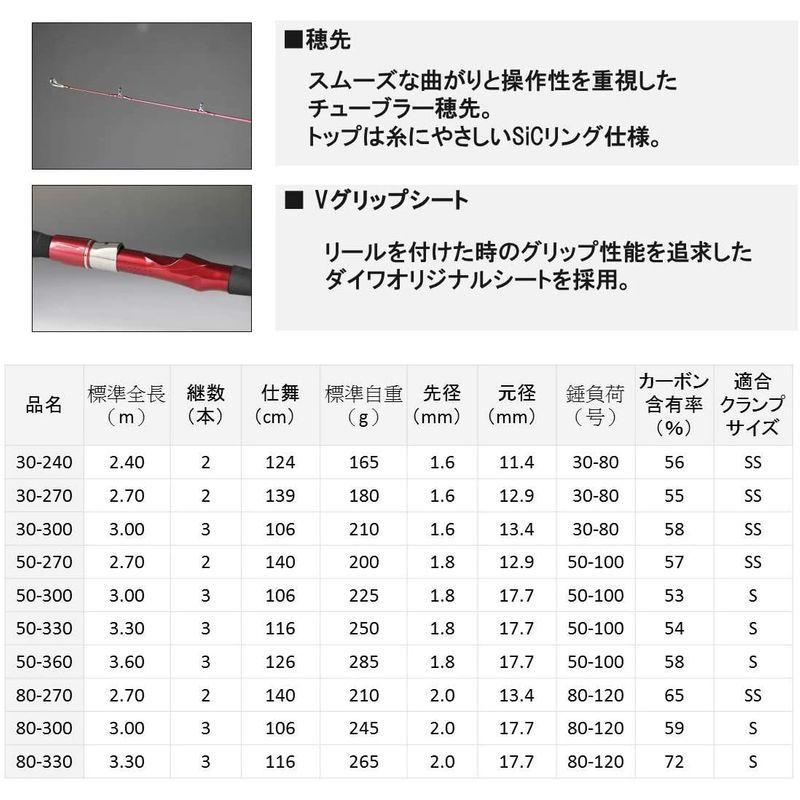 ■穂先

スムーズな曲がりと操作性を重視したチューブラー穂先。
トップは糸にやさしいSiCリング仕様。

■ Vグリップシート

リールを付けた時のグリップ性能を追求したダイワオリジナルシートを採用。

| 品名 | 標準全長（m） | 継数（本） | 仕舞（cm） | 標準自重（g） | 先径（mm） | 元径（mm） | 錘負荷（号） | カーボン含有率（%） | 適合クランプサイズ |
|---|---|---|---|---|---|---|---|---|---|
| 30-240 | 2.40 | 2 | 124 | 165 | 1.6 | 11.4 | 30-80 | 56 | SS |
| 30-270 | 2.70 | 2 | 139 | 180 | 1.6 | 12.9 | 30-80 | 55 | SS |
| 30-300 | 3.00 | 3 | 106 | 210 | 1.6 | 13.4 | 30-80 | 58 | SS |
| 50-270 | 2.70 | 2 | 140 | 200 | 1.8 | 12.9 | 50-100 | 57 | SS |
| 50-300 | 3.00 | 3 | 106 | 225 | 1.8 | 17.7 | 50-100 | 53 | S |
| 50-330 | 3.30 | 3 | 116 | 250 | 1.8 | 17.7 | 50-100 | 54 | S |
| 50-360 | 3.60 | 3 | 126 | 285 | 1.8 | 17.7 | 50-100 | 58 | S |
| 80-270 | 2.70 | 2 | 140 | 210 | 2.0 | 13.4 | 80-120 | 65 | SS |
| 80-300 | 3.00 | 3 | 106 | 245 | 2.0 | 17.7 | 80-120 | 59 | S |
| 80-330 | 3.30 | 3 | 116 | 265 | 2.0 | 17.7 | 80-120 | 72 | S |